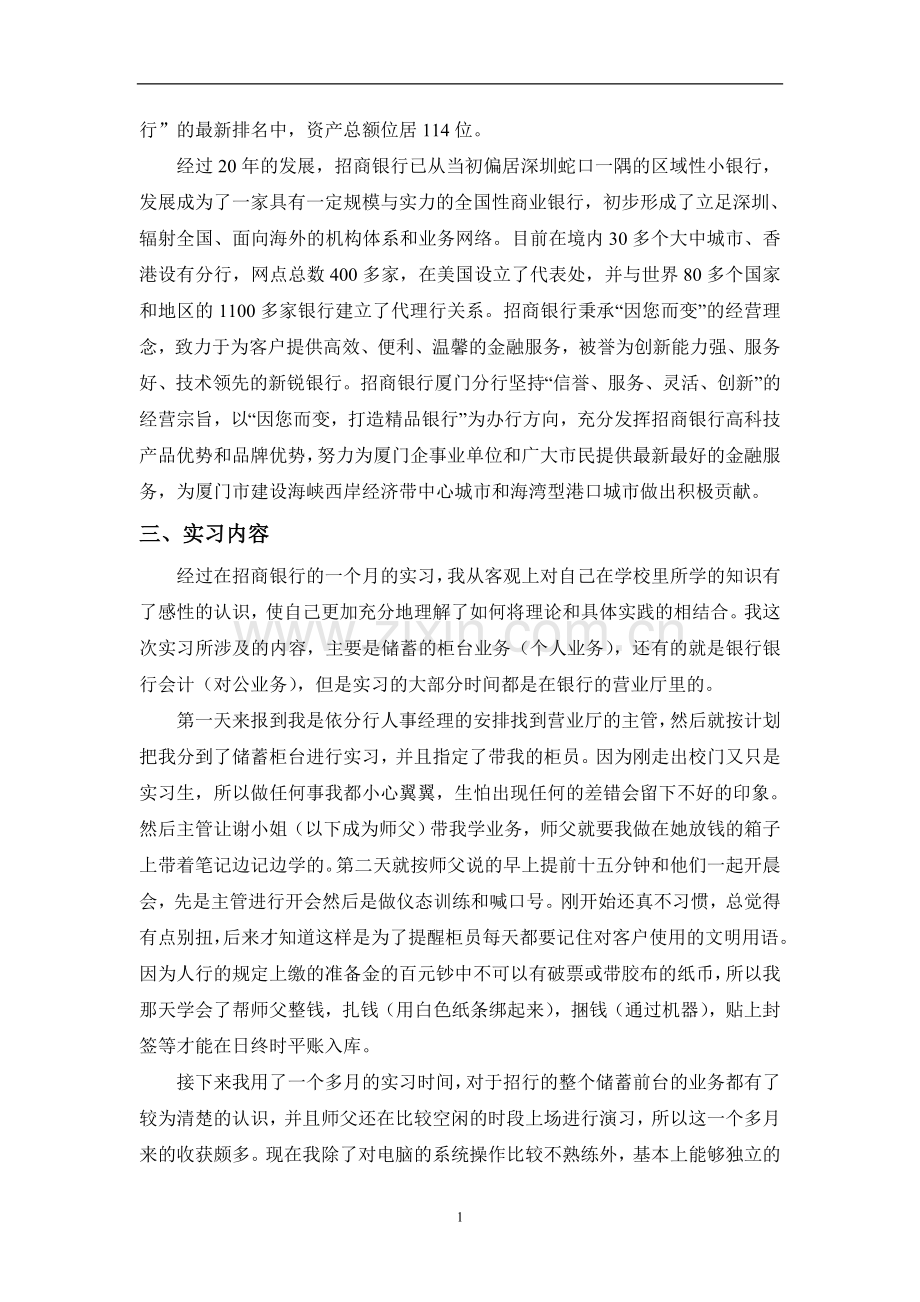 行”的最新排名中，资产总额位居 114 位。

经过 20 年的发展，招商银行已从当初偏居深圳蛇口一隅的区域性小银行，发展成为了一家具有一定规模与实力的全国性商业银行，初步形成了立足深圳、辐射全国、面向海外的机构体系和业务网络。目前在境内 30 多个大中城市、香港设有分行，网点总数 400 多家，在美国设立了代表处，并与世界 80 多个国家和地区的 1100 多家银行建立了代理行关系。招商银行秉承“因您而变”的经营理念，致力于为客户提供高效、便利、温馨的金融服务，被誉为创新能力强、服务好、技术领先的新锐银行。招商银行厦门分行坚持“信誉、服务、灵活、创新”的经营宗旨，以“因您而变，打造精品银行”为办行方向，充分发挥招商银行高科技产品优势和品牌优势，努力为厦门企事业单位和广大市民提供最新最好的金融服务，为厦门市建设海峡西岸经济带中心城市和海湾型港口城市做出积极贡献。

三、实习内容

经过在招商银行的一个月的实习，我从客观上对自己在学校里所学的知识有了感性的认识，使自己更加充分地理解了如何将理论和具体实践的相结合。我这次实习所涉及的内容，主要是储蓄的柜台业务（个人业务），还有的就是银行银行会计（对公业务），但是实习的大部分时间都是在银行的营业厅里的。

第一天来报到我是依分行人事经理的安排找到营业厅的主管，然后就按计划把我分到了储蓄柜台进行实习，并且指定了带我的柜员。因为刚走出校门又只是实习生，所以做任何事我都小心翼翼，生怕出现任何的差错会留下不好的印象。然后主管让谢小姐（以下成为师父）带我学业务，师父就要我做在她放钱的箱子上带着笔记边记边学的。第二天就按师父说的早上提前十五分钟和他们一起开晨会，先是主管进行开会然后是做仪态训练和喊口号。刚开始还真不习惯，总觉得有点别扭，后来才知道这样是为了提醒柜员每天都要记住对客户使用的文明用语。因为人行的规定上缴的准备金的百元钞中不可以有破票或带胶布的纸币，所以我那天学会了帮师父整钱，扎钱（用白色纸条绑起来），捆钱（通过机器），贴上封签等才能在日终时平账入库。

接下来我用了一个多月的实习时间，对于招行的整个储蓄前台的业务都有了较为清楚的认识，并且师父还在比较空闲的时段上场进行演习，所以这一个多月来的收获颇多。现在我除了对电脑的系统操作比较不熟练外，基本上能够独立的

1